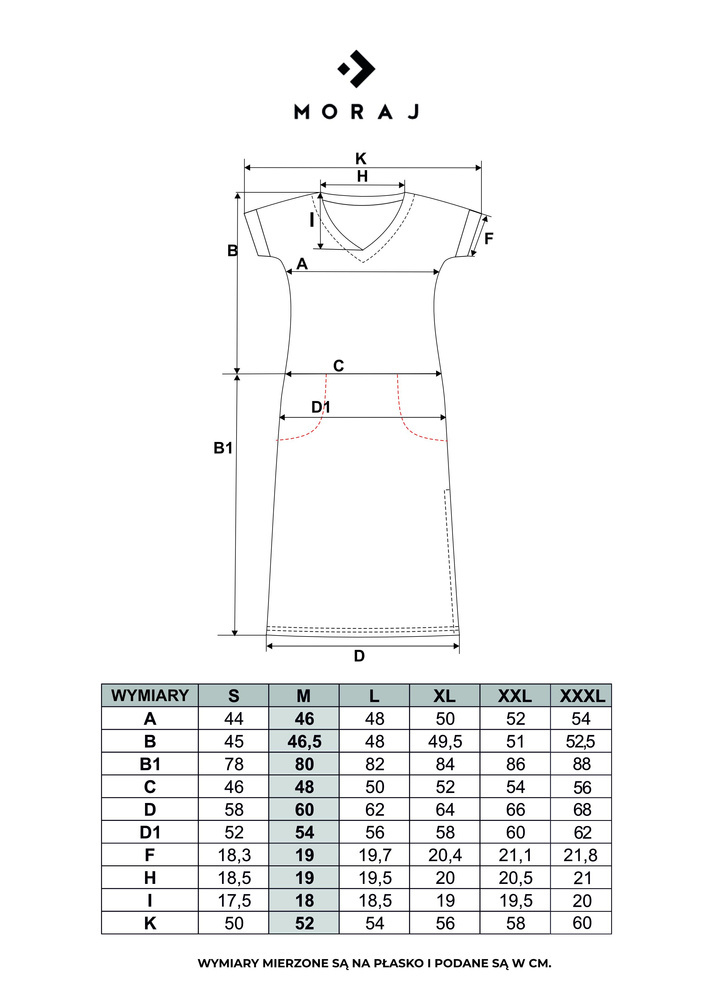 MORAJ

K
H
I
F
B
A
C
D1
B1
D

| WYMIARY | S | M | L | XL | XXL | XXXL |
|---|---|---|---|---|---|---|
| A | 44 | 46 | 48 | 50 | 52 | 54 |
| B | 45 | 46,5 | 48 | 49,5 | 51 | 52,5 |
| B1 | 78 | 80 | 82 | 84 | 86 | 88 |
| C | 46 | 48 | 50 | 52 | 54 | 56 |
| D | 58 | 60 | 62 | 64 | 66 | 68 |
| D1 | 52 | 54 | 56 | 58 | 60 | 62 |
| F | 18,3 | 19 | 19,7 | 20,4 | 21,1 | 21,8 |
| H | 18,5 | 19 | 19,5 | 20 | 20,5 | 21 |
| I | 17,5 | 18 | 18,5 | 19 | 19,5 | 20 |
| K | 50 | 52 | 54 | 56 | 58 | 60 |

WYMIARY MIERZONE SĄ NA PŁASKO I PODANE SĄ W CM.